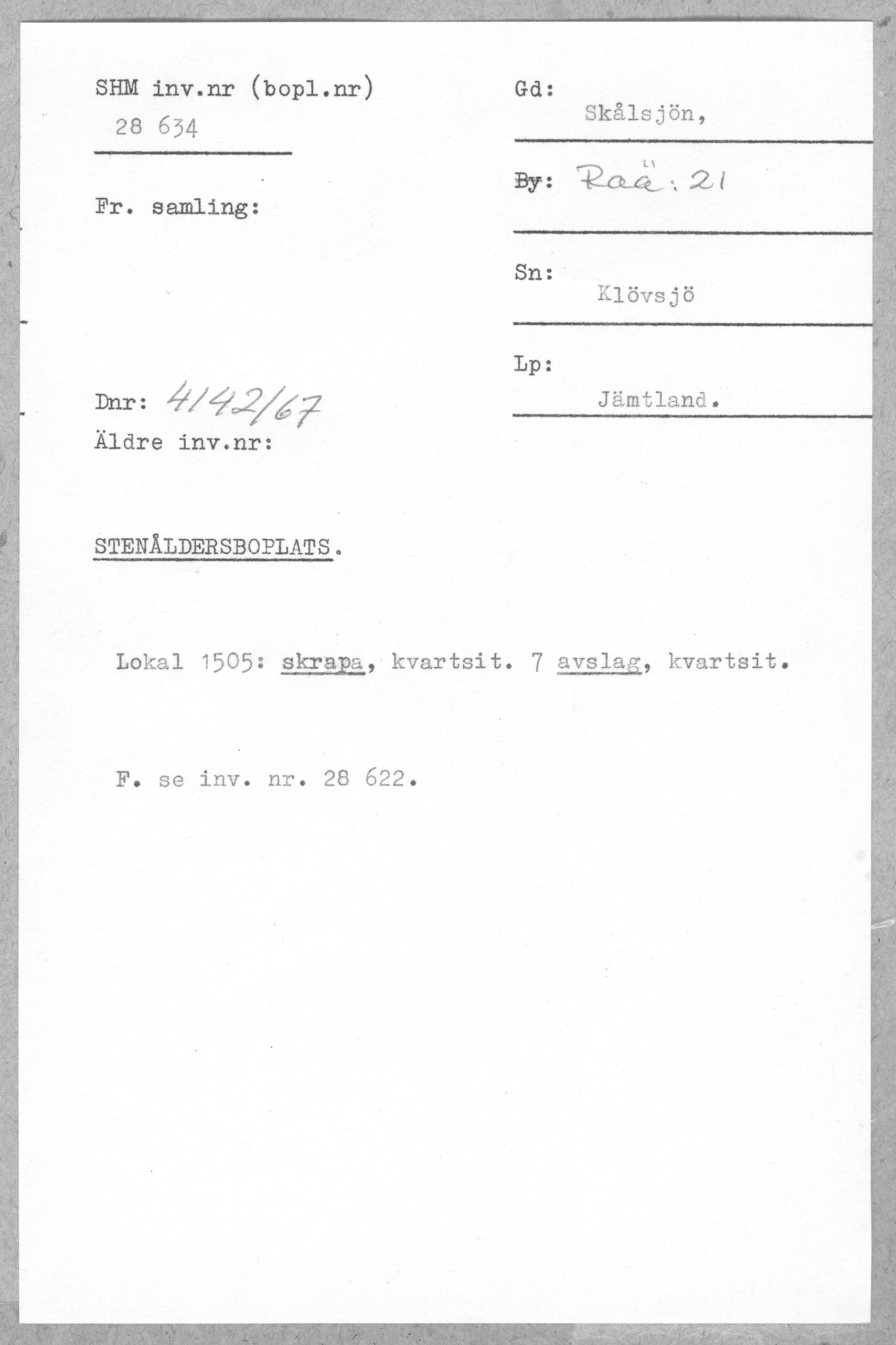 SHM inv.nr (bopl.nr)
28 634

Fr. samling:

Dnr: 4142/67
Äldre inv.nr:

Gd:
Skålsjön,

By: Raä: 21

Sn:
Klövsjö

Lp:
Jämtland.

STENÅLDERSBOPLATS.

Lokal 1505: skrapa, kvartsit. 7 avslag, kvartsit.

F. se inv. nr. 28 622.